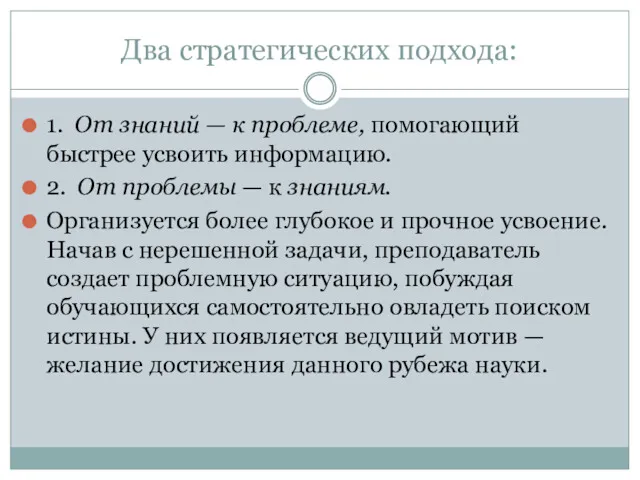 Два стратегических подхода:

1. От знаний — к проблеме, помогающий быстрее усвоить информацию.

2. От проблемы — к знаниям.

Организуется более глубокое и прочное усвоение. Начав с нерешенной задачи, преподаватель создает проблемную ситуацию, побуждая обучающихся самостоятельно овладеть поиском истины. У них появляется ведущий мотив — желание достижения данного рубежа науки.